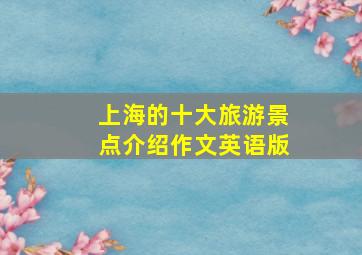 上海的十大旅游景点介绍作文英语版